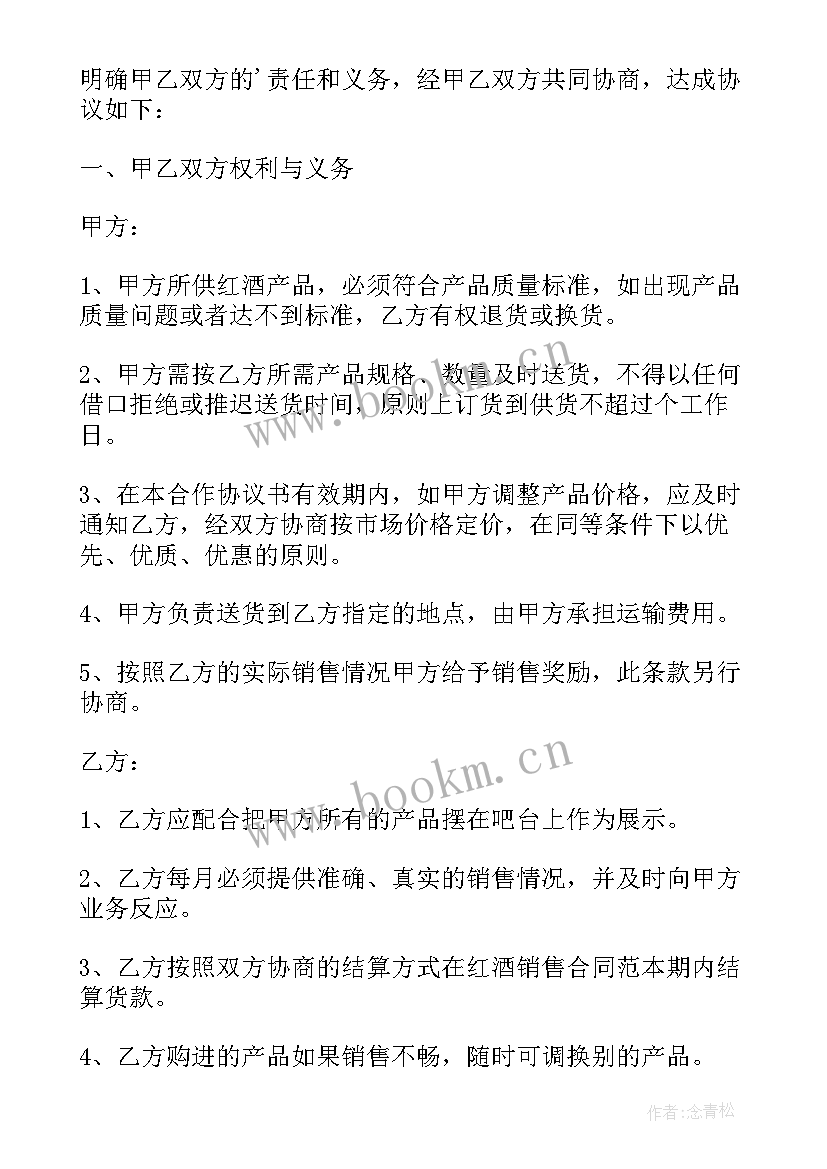 明确甲乙双方的'责任和义务，经甲乙双方共同协商，达成协议如下：

一、甲乙双方权利与义务

甲方：

1、甲方所供红酒产品，必须符合产品质量标准，如出现产品质量问题或者达不到标准，乙方有权退货或换货。

2、甲方需按乙方所需产品规格、数量及时送货，不得以任何借口拒绝或推迟送货时间，原则上订货到供货不超过个工作日。

3、在本合作协议书有效期内，如甲方调整产品价格，应及时通知乙方，经双方协商按市场价格定价，在同等条件下以优先、优质、优惠的原则。

4、甲方负责送货到乙方指定的地点，由甲方承担运输费用。

5、按照乙方的实际销售情况甲方给予销售奖励，此条款另行协商。

乙方：

1、乙方应配合把甲方所有的产品摆在吧台上作为展示。

2、乙方每月必须提供准确、真实的销售情况，并及时向甲方业务反应。

3、乙方按照双方协商的结算方式在红酒销售合同范本期内结算货款。

4、乙方购进的产品如果销售不畅，随时可调换别的产品。

www.bookm.cn

www.bookm.cn

作者:念青松